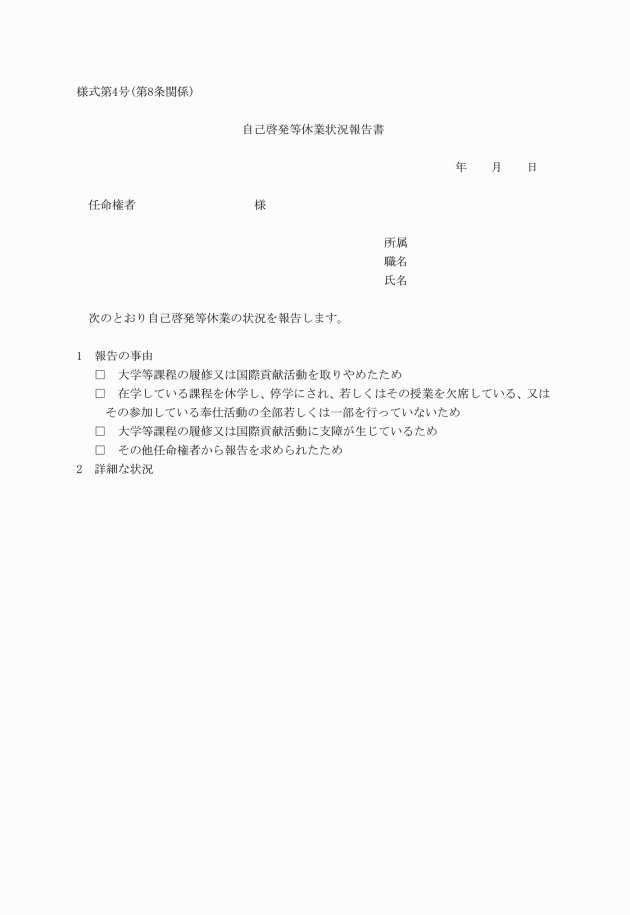 様式第4号(第8条関係)

自己啓発等休業状況報告書

年　月　日

任命権者　様

所属
職名
氏名

次のとおり自己啓発等休業の状況を報告します。

1　報告の事由
□　大学等課程の履修又は国際貢献活動を取りやめたため
□　在学している課程を休学し、停学にされ、若しくはその授業を欠席している、又はその参加している奉仕活動の全部若しくは一部を行っていないため
□　大学等課程の履修又は国際貢献活動に支障が生じているため
□　その他任命権者から報告を求められたため
2　詳細な状況